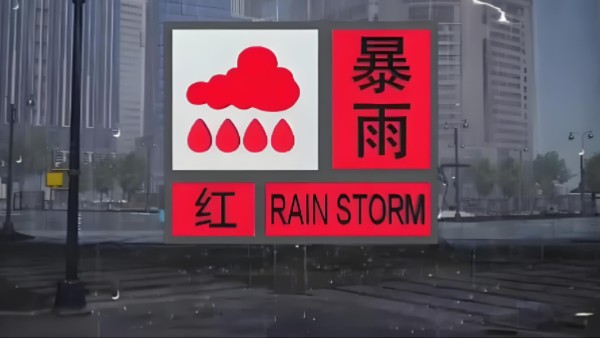 暴雨

红 RAIN STORM